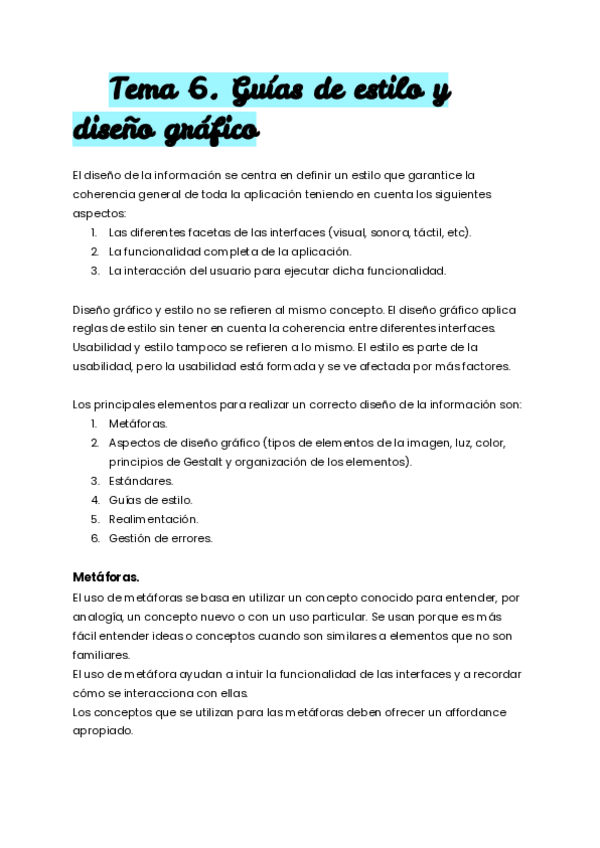 Tema 6. Guías de estilo y diseño gráfico

El diseño de la información se centra en definir un estilo que garantice la coherencia general de toda la aplicación teniendo en cuenta los siguientes aspectos:
1. Las diferentes facetas de las interfaces (visual, sonora, táctil, etc).
2. La funcionalidad completa de la aplicación.
3. La interacción del usuario para ejecutar dicha funcionalidad.

Diseño gráfico y estilo no se refieren al mismo concepto. El diseño gráfico aplica reglas de estilo sin tener en cuenta la coherencia entre diferentes interfaces. Usabilidad y estilo tampoco se refieren a lo mismo. El estilo es parte de la usabilidad, pero la usabilidad está formada y se ve afectada por más factores.

Los principales elementos para realizar un correcto diseño de la información son:
1. Metáforas.
2. Aspectos de diseño gráfico (tipos de elementos de la imagen, luz, color, principios de Gestalt y organización de los elementos).
3. Estándares.
4. Guías de estilo.
5. Realimentación.
6. Gestión de errores.

Metáforas.
El uso de metáforas se basa en utilizar un concepto conocido para entender, por analogía, un concepto nuevo o con un uso particular. Se usan porque es más fácil entender ideas o conceptos cuando son similares a elementos que no son familiares.
El uso de metáfora ayudan a intuir la funcionalidad de las interfaces y a recordar cómo se interacciona con ellas.
Los conceptos que se utilizan para las metáforas deben ofrecer un affordance apropiado.